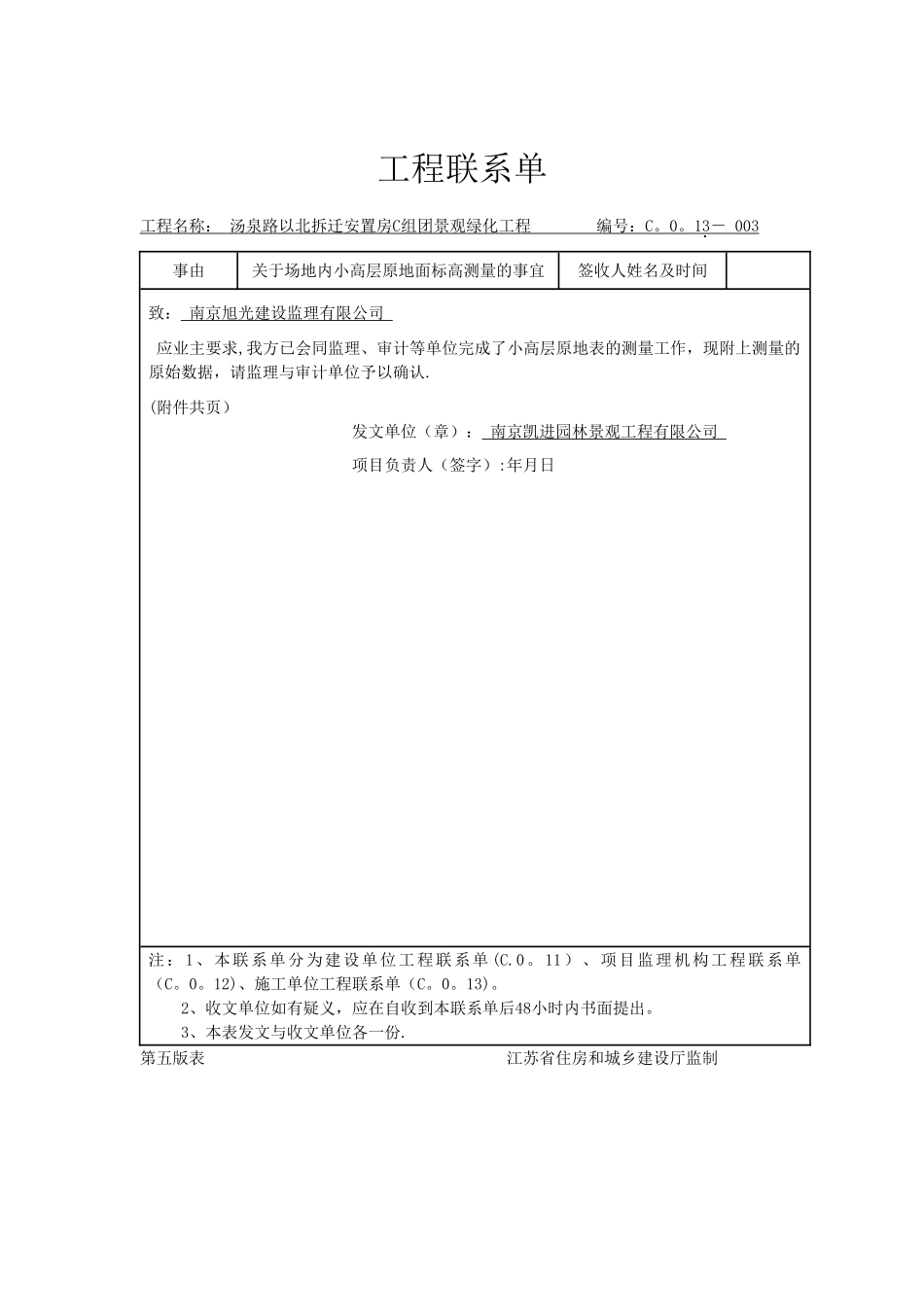 工程联系单

工程名称： 汤泉路以北拆迁安置房C组团景观绿化工程 编号：C。0。13－ 003

| 事由 | 关于场地内小高层原地面标高测量的事宜 | 签收人姓名及时间 | |
|---|---|---|---|

致： 南京旭光建设监理有限公司

应业主要求,我方已会同监理、审计等单位完成了小高层原地表的测量工作，现附上测量的原始数据，请监理与审计单位予以确认.

(附件共页)

发文单位（章）： 南京凯进园林景观工程有限公司

项目负责人（签字）:年月日

注：1、本联系单分为建设单位工程联系单(C.0。11）、项目监理机构工程联系单（C。0。12)、施工单位工程联系单（C。0。13)。

2、收文单位如有疑义，应在自收到本联系单后48小时内书面提出。

3、本表发文与收文单位各一份.

第五版表 江苏省住房和城乡建设厅监制